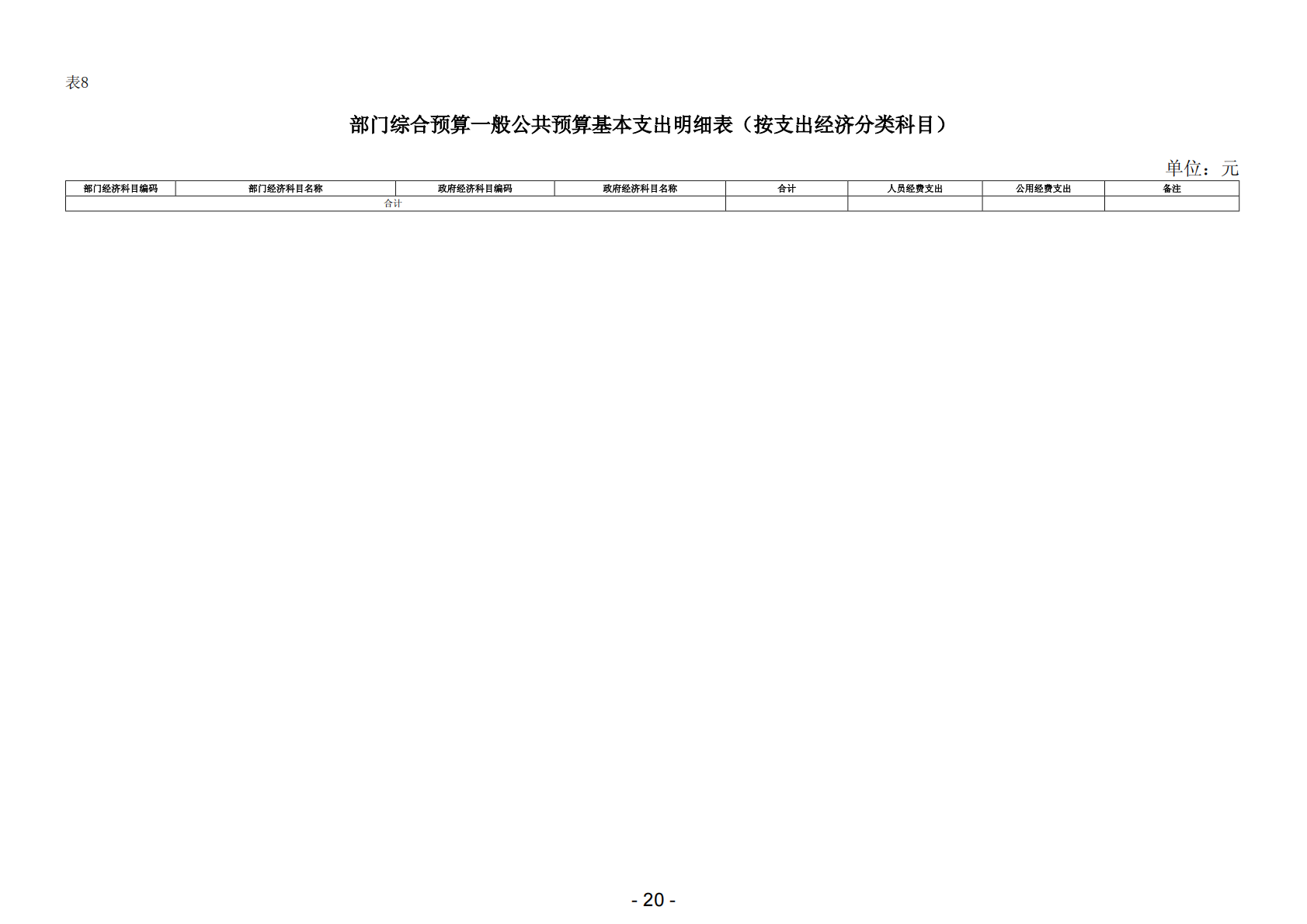 表8

部门综合预算一般公共预算基本支出明细表（按支出经济分类科目）

单位：元

| 部门经济科目编码 | 部门经济科目名称 | 政府经济科目编码 | 政府经济科目名称 | 合计 | 人员经费支出 | 公用经费支出 | 备注 |
|---|---|---|---|---|---|---|---|
| 合计 | | | | | | | |

- 20 -